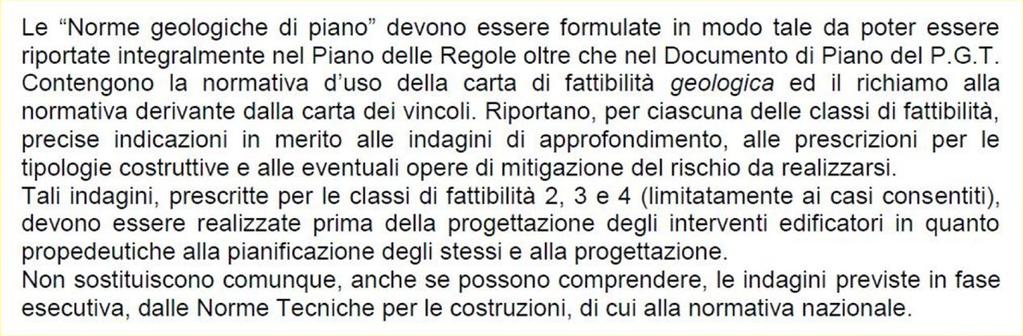 Le “Norme geologiche di piano” devono essere formulate in modo tale da poter essere riportate integralmente nel Piano delle Regole oltre che nel Documento di Piano del P.G.T. Contengono la normativa d’uso della carta di fattibilità geologica ed il richiamo alla normativa derivante dalla carta dei vincoli. Riportano, per ciascuna delle classi di fattibilità, precise indicazioni in merito alle indagini di approfondimento, alle prescrizioni per le tipologie costruttive e alle eventuali opere di mitigazione del rischio da realizzarsi.
Tali indagini, prescritte per le classi di fattibilità 2, 3 e 4 (limitatamente ai casi consentiti), devono essere realizzate prima della progettazione degli interventi edificatori in quanto propedeutiche alla pianificazione degli stessi e alla progettazione.
Non sostituiscono comunque, anche se possono comprendere, le indagini previste in fase esecutiva, dalle Norme Tecniche per le costruzioni, di cui alla normativa nazionale.